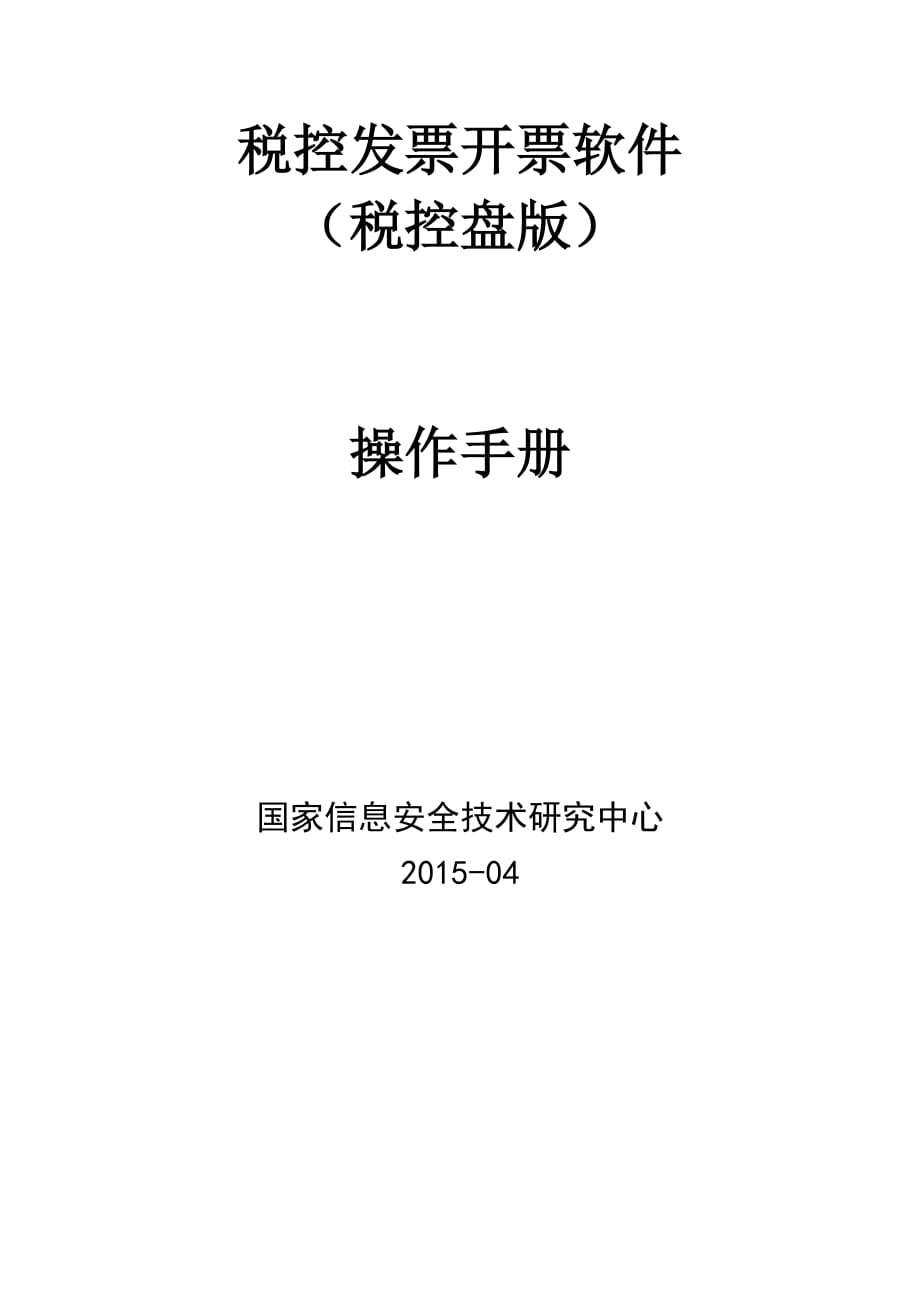 税控发票开票软件
（税控盘版）

操作手册

国家信息安全技术研究中心
2015-04